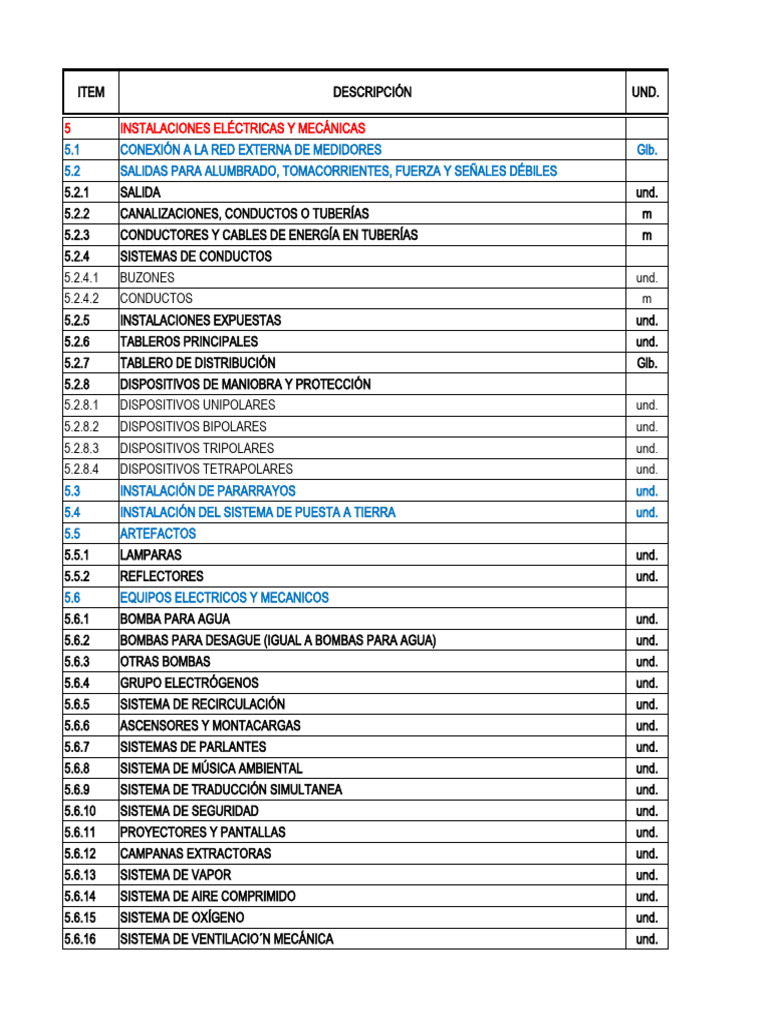 | ITEM | DESCRIPCIÓN | UND. |
|---|---|---|
| 5 | INSTALACIONES ELÉCTRICAS Y MECÁNICAS | |
| 5.1 | CONEXIÓN A LA RED EXTERNA DE MEDIDORES | Glb. |
| 5.2 | SALIDAS PARA ALUMBRADO, TOMACORRIENTES, FUERZA Y SEÑALES DÉBILES | |
| 5.2.1 | SALIDA | und. |
| 5.2.2 | CANALIZACIONES, CONDUCTOS O TUBERÍAS | m |
| 5.2.3 | CONDUCTORES Y CABLES DE ENERGÍA EN TUBERÍAS | m |
| 5.2.4 | SISTEMAS DE CONDUCTOS | |
| 5.2.4.1 | BUZONES | und. |
| 5.2.4.2 | CONDUCTOS | m |
| 5.2.5 | INSTALACIONES EXPUESTAS | und. |
| 5.2.6 | TABLEROS PRINCIPALES | und. |
| 5.2.7 | TABLERO DE DISTRIBUCIÓN | Glb. |
| 5.2.8 | DISPOSITIVOS DE MANIOBRA Y PROTECCIÓN | |
| 5.2.8.1 | DISPOSITIVOS UNIPOLARES | und. |
| 5.2.8.2 | DISPOSITIVOS BIPOLARES | und. |
| 5.2.8.3 | DISPOSITIVOS TRIPOLARES | und. |
| 5.2.8.4 | DISPOSITIVOS TETRAPOLARES | und. |
| 5.3 | INSTALACIÓN DE PARARRAYOS | und. |
| 5.4 | INSTALACIÓN DEL SISTEMA DE PUESTA A TIERRA | und. |
| 5.5 | ARTEFACTOS | |
| 5.5.1 | LAMPARAS | und. |
| 5.5.2 | REFLECTORES | und. |
| 5.6 | EQUIPOS ELECTRICOS Y MECANICOS | |
| 5.6.1 | BOMBA PARA AGUA | und. |
| 5.6.2 | BOMBAS PARA DESAGUE (IGUAL A BOMBAS PARA AGUA) | und. |
| 5.6.3 | OTRAS BOMBAS | und. |
| 5.6.4 | GRUPO ELECTRÓGENOS | und. |
| 5.6.5 | SISTEMA DE RECIRCULACIÓN | und. |
| 5.6.6 | ASCENSORES Y MONTACARGAS | und. |
| 5.6.7 | SISTEMAS DE PARLANTES | und. |
| 5.6.8 | SISTEMA DE MÚSICA AMBIENTAL | und. |
| 5.6.9 | SISTEMA DE TRADUCCIÓN SIMULTANEA | und. |
| 5.6.10 | SISTEMA DE SEGURIDAD | und. |
| 5.6.11 | PROYECTORES Y PANTALLAS | und. |
| 5.6.12 | CAMPANAS EXTRACTORAS | und. |
| 5.6.13 | SISTEMA DE VAPOR | und. |
| 5.6.14 | SISTEMA DE AIRE COMPRIMIDO | und. |
| 5.6.15 | SISTEMA DE OXÍGENO | und. |
| 5.6.16 | SISTEMA DE VENTILACIO´N MECÁNICA | und. |